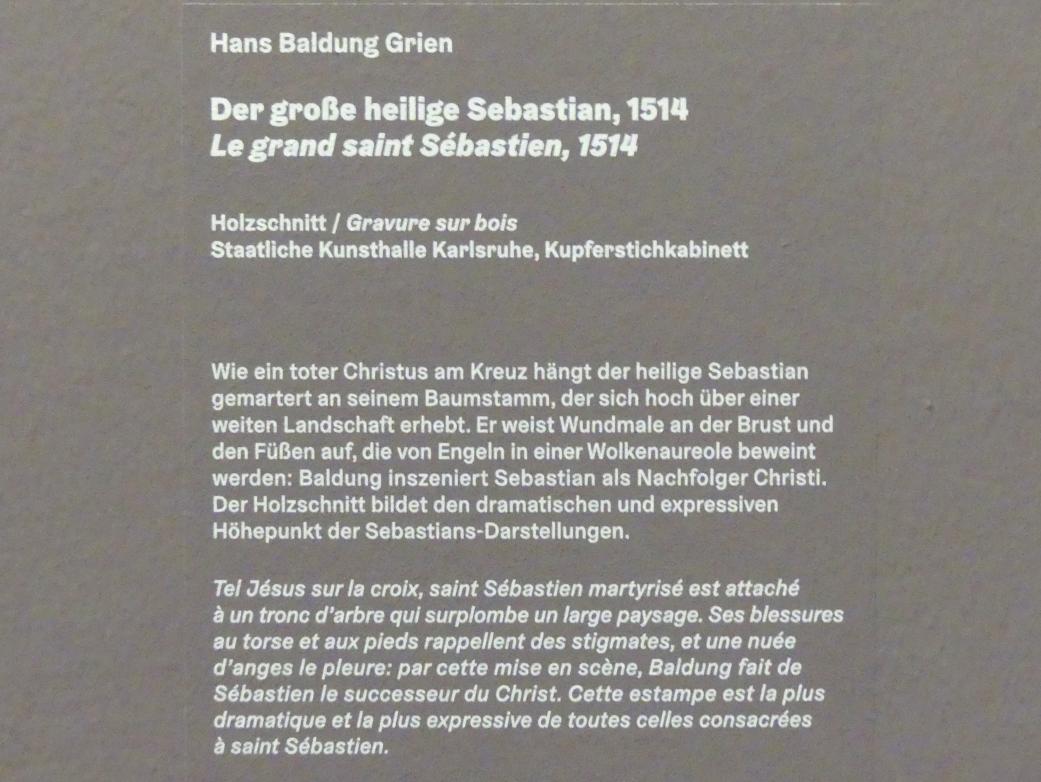 Hans Baldung Grien

Der große heilige Sebastian, 1514
Le grand saint Sébastien, 1514

Holzschnitt / Gravure sur bois
Staatliche Kunsthalle Karlsruhe, Kupferstichkabinett

Wie ein toter Christus am Kreuz hängt der heilige Sebastian gemartert an seinem Baumstamm, der sich hoch über einer weiten Landschaft erhebt. Er weist Wundmale an der Brust und den Füßen auf, die von Engeln in einer Wolkenaureole beweint werden: Baldung inszeniert Sebastian als Nachfolger Christi. Der Holzschnitt bildet den dramatischen und expressiven Höhepunkt der Sebastians-Darstellungen.

Tel Jésus sur la croix, saint Sébastien martyrisé est attaché à un tronc d'arbre qui surplombe un large paysage. Ses blessures au torse et aux pieds rappellent des stigmates, et une nuée d'anges le pleure: par cette mise en scène, Baldung fait de Sébastien le successeur du Christ. Cette estampe est la plus dramatique et la plus expressive de toutes celles consacrées à saint Sébastien.